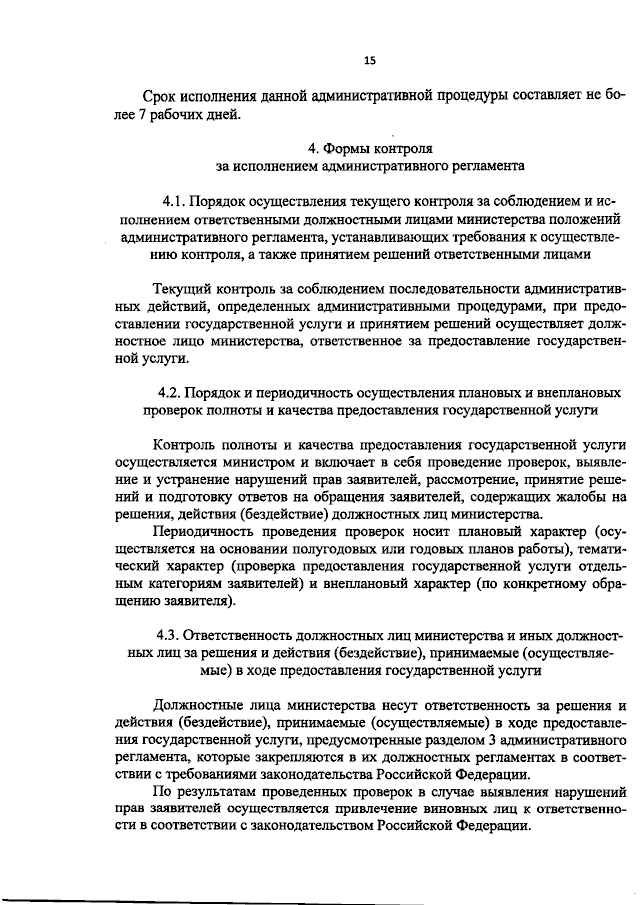 15

Срок исполнения данной административной процедуры составляет не более 7 рабочих дней.

4. Формы контроля
за исполнением административного регламента

4.1. Порядок осуществления текущего контроля за соблюдением и исполнением ответственными должностными лицами министерства положений административного регламента, устанавливающих требования к осуществлению контроля, а также принятием решений ответственными лицами

Текущий контроль за соблюдением последовательности административных действий, определенных административными процедурами, при предоставлении государственной услуги и принятием решений осуществляет должностное лицо министерства, ответственное за предоставление государственной услуги.

4.2. Порядок и периодичность осуществления плановых и внеплановых проверок полноты и качества предоставления государственной услуги

Контроль полноты и качества предоставления государственной услуги осуществляется министром и включает в себя проведение проверок, выявление и устранение нарушений прав заявителей, рассмотрение, принятие решений и подготовку ответов на обращения заявителей, содержащих жалобы на решения, действия (бездействие) должностных лиц министерства.

Периодичность проведения проверок носит плановый характер (осуществляется на основании полугодовых или годовых планов работы), тематический характер (проверка предоставления государственной услуги отдельным категориям заявителей) и внеплановый характер (по конкретному обращению заявителя).

4.3. Ответственность должностных лиц министерства и иных должностных лиц за решения и действия (бездействие), принимаемые (осуществляемые) в ходе предоставления государственной услуги

Должностные лица министерства несут ответственность за решения и действия (бездействие), принимаемые (осуществляемые) в ходе предоставления государственной услуги, предусмотренные разделом 3 административного регламента, которые закрепляются в их должностных регламентах в соответствии с требованиями законодательства Российской Федерации.

По результатам проведенных проверок в случае выявления нарушений прав заявителей осуществляется привлечение виновных лиц к ответственности в соответствии с законодательством Российской Федерации.